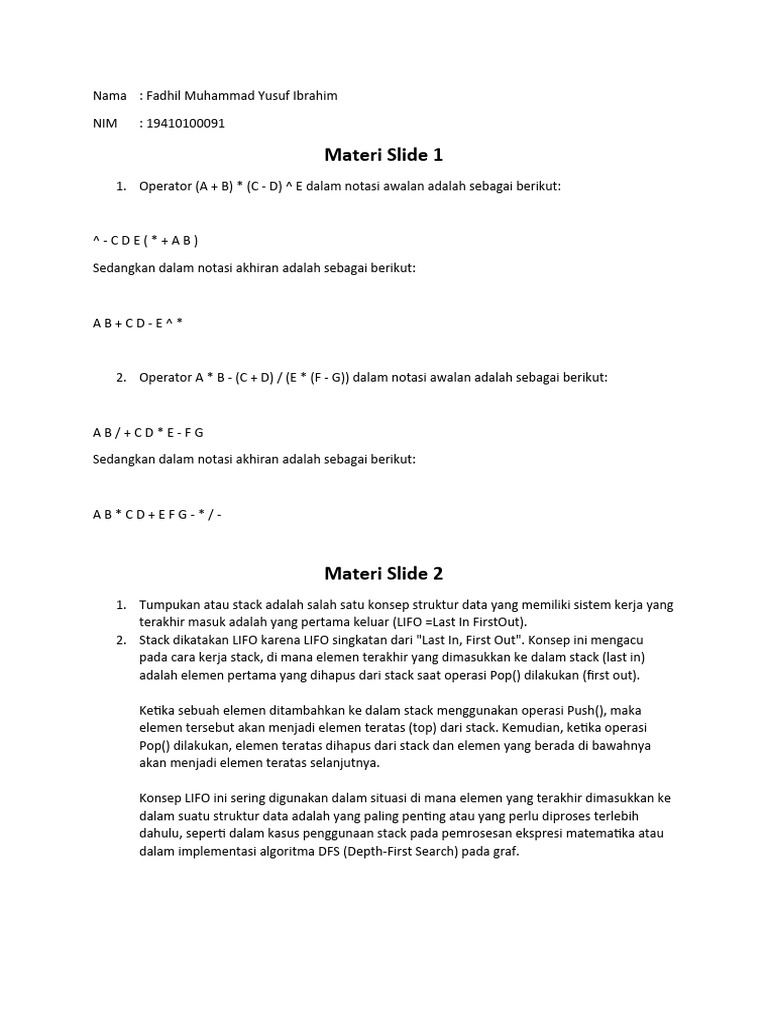 Nama : Fadhil Muhammad Yusuf Ibrahim

NIM : 19410100091

Materi Slide 1

1. Operator (A + B) * (C - D) ^ E dalam notasi awalan adalah sebagai berikut:

^ - C D E ( * + A B )

Sedangkan dalam notasi akhiran adalah sebagai berikut:

A B + C D - E ^ *

2. Operator A * B - (C + D) / (E * (F - G)) dalam notasi awalan adalah sebagai berikut:

A B / + C D * E - F G

Sedangkan dalam notasi akhiran adalah sebagai berikut:

A B * C D + E F G - * / -

Materi Slide 2

1. Tumpukan atau stack adalah salah satu konsep struktur data yang memiliki sistem kerja yang terakhir masuk adalah yang pertama keluar (LIFO =Last In FirstOut).
2. Stack dikatakan LIFO karena LIFO singkatan dari "Last In, First Out". Konsep ini mengacu pada cara kerja stack, di mana elemen terakhir yang dimasukkan ke dalam stack (last in) adalah elemen pertama yang dihapus dari stack saat operasi Pop() dilakukan (first out).

Ketika sebuah elemen ditambahkan ke dalam stack menggunakan operasi Push(), maka elemen tersebut akan menjadi elemen teratas (top) dari stack. Kemudian, ketika operasi Pop() dilakukan, elemen teratas dihapus dari stack dan elemen yang berada di bawahnya akan menjadi elemen teratas selanjutnya.

Konsep LIFO ini sering digunakan dalam situasi di mana elemen yang terakhir dimasukkan ke dalam suatu struktur data adalah yang paling penting atau yang perlu diproses terlebih dahulu, seperti dalam kasus penggunaan stack pada pemrosesan ekspresi matematika atau dalam implementasi algoritma DFS (Depth-First Search) pada graf.